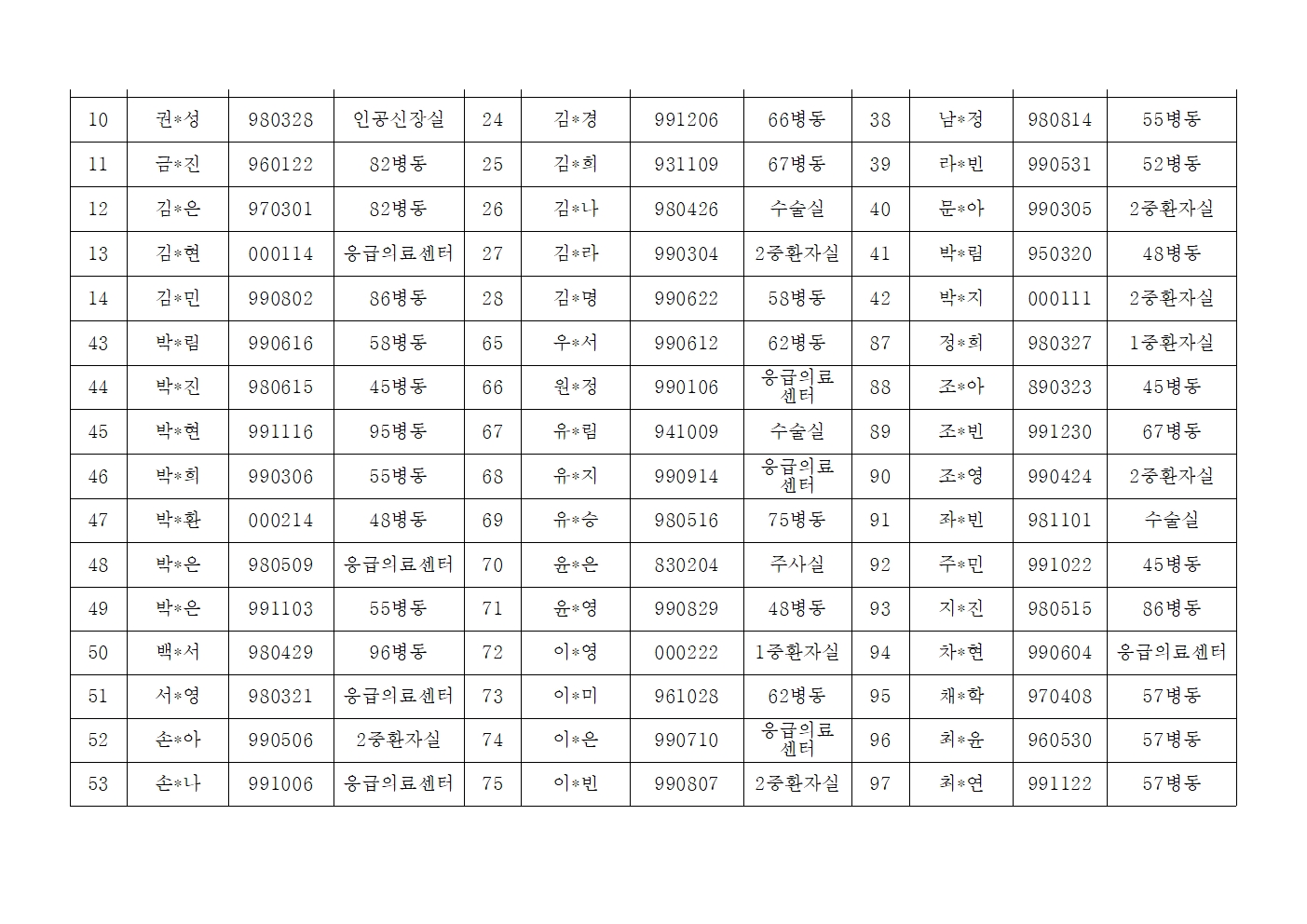 | 10 | 권*성 | 980328 | 인공신장실 | 24 | 김*경 | 991206 | 66병동 | 38 | 남*정 | 980814 | 55병동 |
|---|---|---|---|---|---|---|---|---|---|---|---|
| 11 | 금*진 | 960122 | 82병동 | 25 | 김*희 | 931109 | 67병동 | 39 | 라*빈 | 990531 | 52병동 |
| 12 | 김*은 | 970301 | 82병동 | 26 | 김*나 | 980426 | 수술실 | 40 | 문*아 | 990305 | 2중환자실 |
| 13 | 김*현 | 000114 | 응급의료센터 | 27 | 김*라 | 990304 | 2중환자실 | 41 | 박*림 | 950320 | 48병동 |
| 14 | 김*민 | 990802 | 86병동 | 28 | 김*명 | 990622 | 58병동 | 42 | 박*지 | 000111 | 2중환자실 |
| 43 | 박*림 | 990616 | 58병동 | 65 | 우*서 | 990612 | 62병동 | 87 | 정*희 | 980327 | 1중환자실 |
| 44 | 박*진 | 980615 | 45병동 | 66 | 원*정 | 990106 | 응급의료센터 | 88 | 조*아 | 890323 | 45병동 |
| 45 | 박*현 | 991116 | 95병동 | 67 | 유*림 | 941009 | 수술실 | 89 | 조*빈 | 991230 | 67병동 |
| 46 | 박*희 | 990306 | 55병동 | 68 | 유*지 | 990914 | 응급의료센터 | 90 | 조*영 | 990424 | 2중환자실 |
| 47 | 박*환 | 000214 | 48병동 | 69 | 유*승 | 980516 | 75병동 | 91 | 좌*빈 | 981101 | 수술실 |
| 48 | 박*은 | 980509 | 응급의료센터 | 70 | 윤*은 | 830204 | 주사실 | 92 | 주*민 | 991022 | 45병동 |
| 49 | 박*은 | 991103 | 55병동 | 71 | 윤*영 | 990829 | 48병동 | 93 | 지*진 | 980515 | 86병동 |
| 50 | 백*서 | 980429 | 96병동 | 72 | 이*영 | 000222 | 1중환자실 | 94 | 차*현 | 990604 | 응급의료센터 |
| 51 | 서*영 | 980321 | 응급의료센터 | 73 | 이*미 | 961028 | 62병동 | 95 | 채*학 | 970408 | 57병동 |
| 52 | 손*아 | 990506 | 2중환자실 | 74 | 이*은 | 990710 | 응급의료센터 | 96 | 최*윤 | 960530 | 57병동 |
| 53 | 손*나 | 991006 | 응급의료센터 | 75 | 이*빈 | 990807 | 2중환자실 | 97 | 최*연 | 991122 | 57병동 |